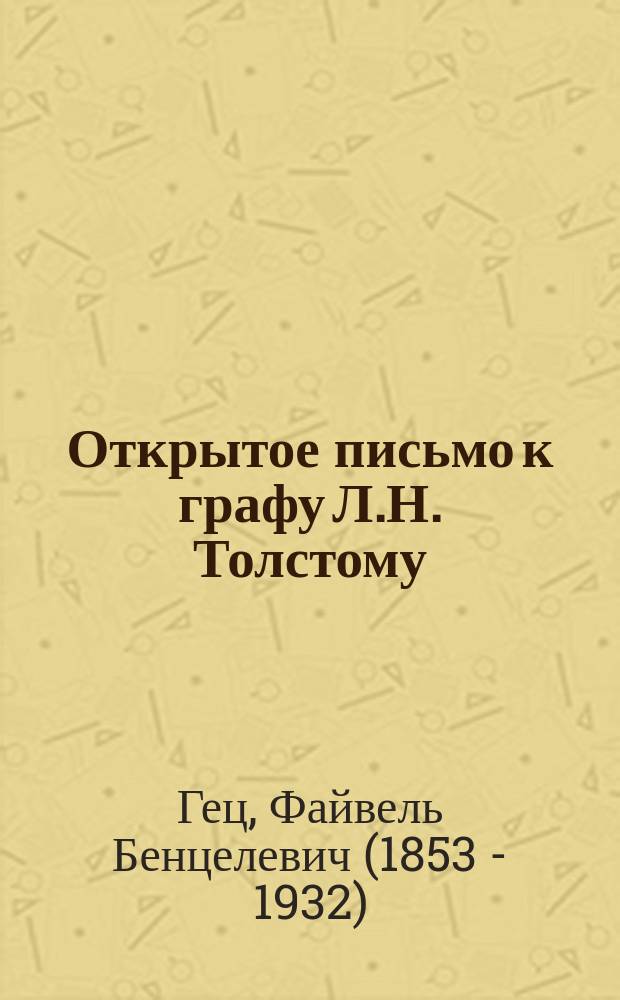 Открытое письмо к графу Л.Н. Толстому

Гец, Файвель Бенцелевич (1853 - 1932)